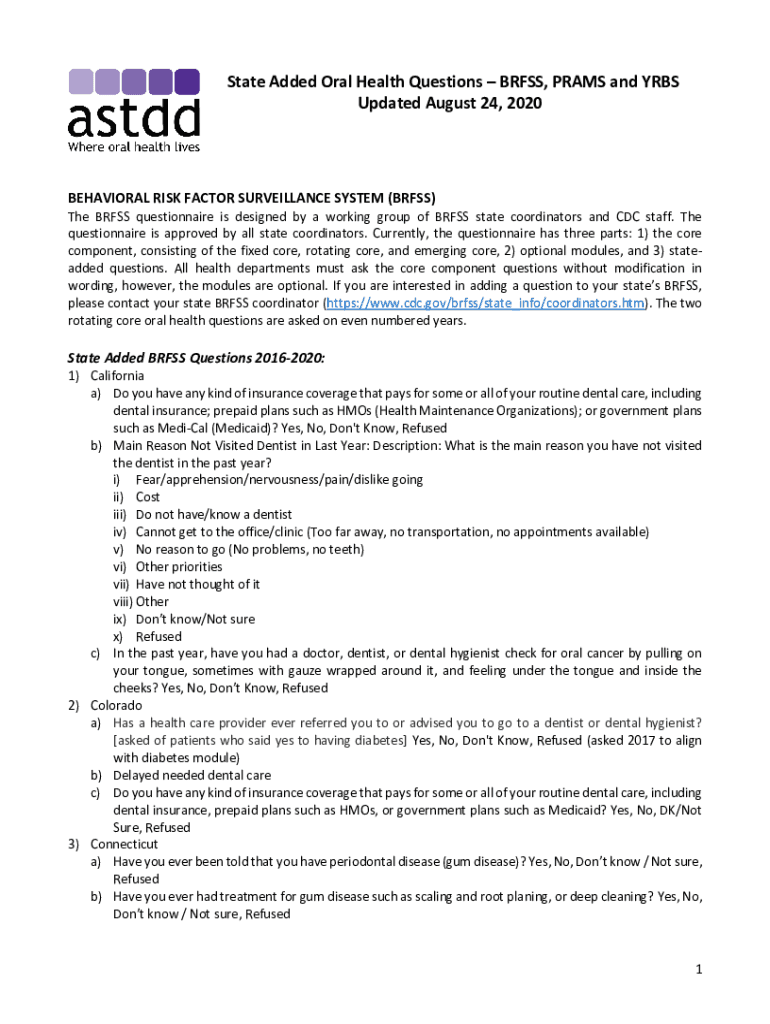 astdd
Where oral health lives

State Added Oral Health Questions – BRFSS, PRAMS and YRBS
Updated August 24, 2020

BEHAVIORAL RISK FACTOR SURVEILLANCE SYSTEM (BRFSS)
The BRFSS questionnaire is designed by a working group of BRFSS state coordinators and CDC staff. The questionnaire is approved by all state coordinators. Currently, the questionnaire has three parts: 1) the core component, consisting of the fixed core, rotating core, and emerging core, 2) optional modules, and 3) state-added questions. All health departments must ask the core component questions without modification in wording, however, the modules are optional. If you are interested in adding a question to your state's BRFSS, please contact your state BRFSS coordinator (https://www.cdc.gov/brfss/state_info/coordinators.htm). The two rotating core oral health questions are asked on even numbered years.

State Added BRFSS Questions 2016-2020:
1) California
a) Do you have any kind of insurance coverage that pays for some or all of your routine dental care, including dental insurance; prepaid plans such as HMOs (Health Maintenance Organizations); or government plans such as Medi-Cal (Medicaid)? Yes, No, Don't Know, Refused
b) Main Reason Not Visited Dentist in Last Year: Description: What is the main reason you have not visited the dentist in the past year?
i) Fear/apprehension/nervousness/pain/dislike going
ii) Cost
iii) Do not have/know a dentist
iv) Cannot get to the office/clinic (Too far away, no transportation, no appointments available)
v) No reason to go (No problems, no teeth)
vi) Other priorities
vii) Have not thought of it
viii) Other
ix) Don't know/Not sure
x) Refused
c) In the past year, have you had a doctor, dentist, or dental hygienist check for oral cancer by pulling on your tongue, sometimes with gauze wrapped around it, and feeling under the tongue and inside the cheeks? Yes, No, Don't Know, Refused
2) Colorado
a) Has a health care provider ever referred you to or advised you to go to a dentist or dental hygienist? [asked of patients who said yes to having diabetes] Yes, No, Don't Know, Refused (asked 2017 to align with diabetes module)
b) Delayed needed dental care
c) Do you have any kind of insurance coverage that pays for some or all of your routine dental care, including dental insurance, prepaid plans such as HMOs, or government plans such as Medicaid? Yes, No, DK/Not Sure, Refused
3) Connecticut
a) Have you ever been told that you have periodontal disease (gum disease)? Yes, No, Don't know / Not sure, Refused
b) Have you ever had treatment for gum disease such as scaling and root planing, or deep cleaning? Yes, No, Don't know / Not sure, Refused

1